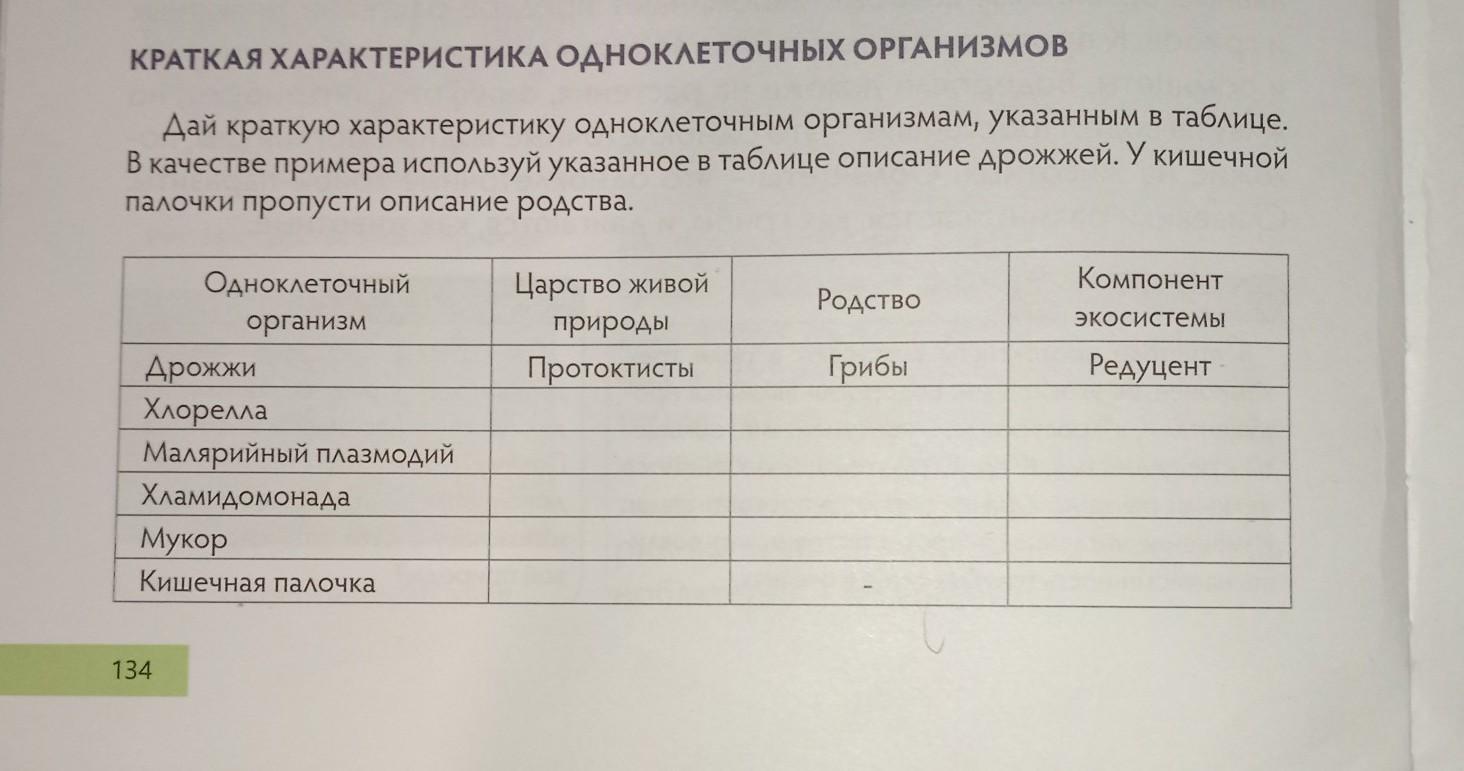 КРАТКАЯ ХАРАКТЕРИСТИКА ОДНОКЛЕТОЧНЫХ ОРГАНИЗМОВ

Дай краткую характеристику одноклеточным организмам, указанным в таблице. В качестве примера используй указанное в таблице описание дрожжей. У кишечной палочки пропусти описание родства.

| Одноклеточный организм | Царство живой природы | Родство | Компонент экосистемы |
|---|---|---|---|
| Дрожжи | Протоктисты | Грибы | Редуцент |
| Хлорелла | | | |
| Малярийный плазмодий | | | |
| Хламидомонада | | | |
| Мукор | | | |
| Кишечная палочка | | - | |

134